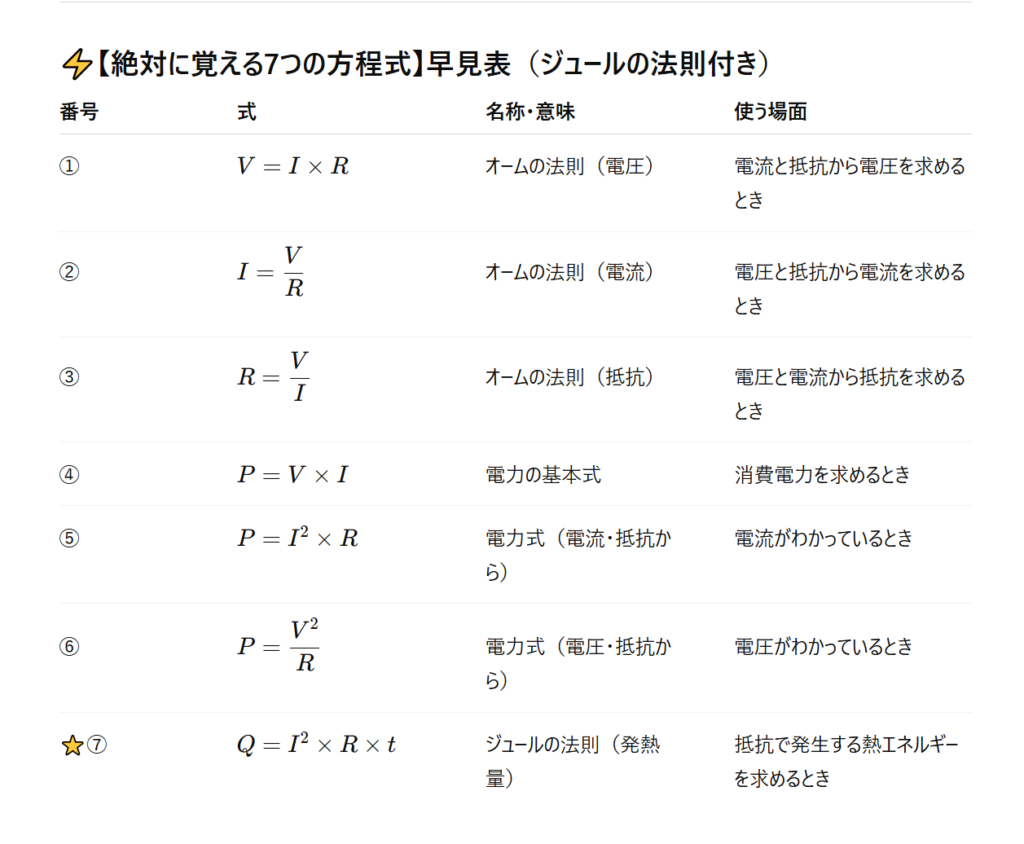 ⚡【絶対に覚える7つの方程式】早見表（ジュールの法則付き）

| 番号 | 式 | 名称・意味 | 使う場面 |
|---|---|---|---|
| ① | $V = I \times R$ | オームの法則（電圧） | 電流と抵抗から電圧を求めるとき |
| ② | $I = \frac{V}{R}$ | オームの法則（電流） | 電圧と抵抗から電流を求めるとき |
| ③ | $R = \frac{V}{I}$ | オームの法則（抵抗） | 電圧と電流から抵抗を求めるとき |
| ④ | $P = V \times I$ | 電力の基本式 | 消費電力を求めるとき |
| ⑤ | $P = I^2 \times R$ | 電力式（電流・抵抗から） | 電流がわかっているとき |
| ⑥ | $P = \frac{V^2}{R}$ | 電力式（電圧・抵抗から） | 電圧がわかっているとき |
| ⭐⑦ | $Q = I^2 \times R \times t$ | ジュールの法則（発熱量） | 抵抗で発生する熱エネルギーを求めるとき |